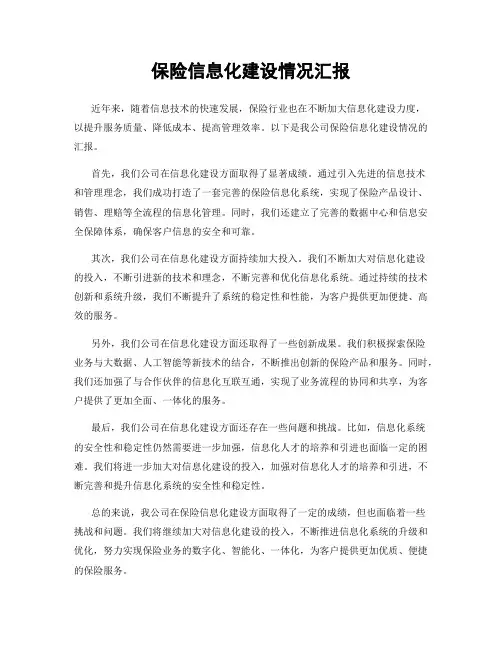 保险信息化建设情况汇报

近年来，随着信息技术的快速发展，保险行业也在不断加大信息化建设力度，以提升服务质量、降低成本、提高管理效率。以下是我公司保险信息化建设情况的汇报。

首先，我们公司在信息化建设方面取得了显著成绩。通过引入先进的信息技术和管理理念，我们成功打造了一套完善的保险信息化系统，实现了保险产品设计、销售、理赔等全流程的信息化管理。同时，我们还建立了完善的数据中心和信息安全保障体系，确保客户信息的安全和可靠。

其次，我们公司在信息化建设方面持续加大投入。我们不断加大对信息化建设的投入，不断引进新的技术和理念，不断完善和优化信息化系统。通过持续的技术创新和系统升级，我们不断提升了系统的稳定性和性能，为客户提供更加便捷、高效的服务。

另外，我们公司在信息化建设方面还取得了一些创新成果。我们积极探索保险业务与大数据、人工智能等新技术的结合，不断推出创新的保险产品和服务。同时，我们还加强了与合作伙伴的信息化互联互通，实现了业务流程的协同和共享，为客户提供了更加全面、一体化的服务。

最后，我们公司在信息化建设方面还存在一些问题和挑战。比如，信息化系统的安全性和稳定性仍然需要进一步加强，信息化人才的培养和引进也面临一定的困难。我们将进一步加大对信息化建设的投入，加强对信息化人才的培养和引进，不断完善和提升信息化系统的安全性和稳定性。

总的来说，我公司在保险信息化建设方面取得了一定的成绩，但也面临着一些挑战和问题。我们将继续加大对信息化建设的投入，不断推进信息化系统的升级和优化，努力实现保险业务的数字化、智能化、一体化，为客户提供更加优质、便捷的保险服务。